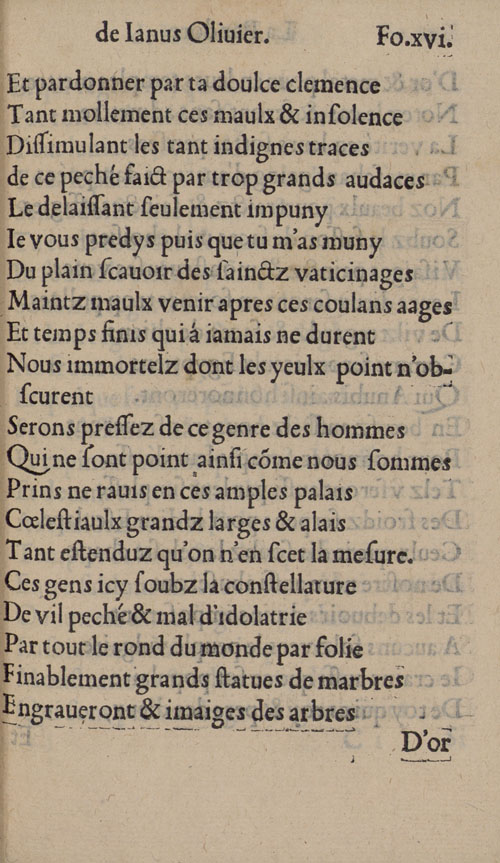 de Ianus Oliuier. Fo.xvi.

Et pardonner par ta doulce clemence
Tant mollement ces maulx & insolence
Dissimulant les tant indignes traces
de ce peché faict par trop grands audaces
Le delaissant seulement impuny
Ie vous predys puis que tu m'as muny
Du plain scauoir des sainctz vaticinages
Maintz maulx venir apres ces coulans aages
Et temps finis qui á iamais ne durent
Nous immortelz dont les yeulx point n'obscurent
Serons pressez de ce genre des hommes
Qui ne sont point ainsi cóme nous sommes
Prins ne rauis en ces amples palais
Cœlestiaulx grandz larges & alais
Tant estenduz qu'on n'en scet la mesure.
Ces gens icy soubz la constellature
De vil peché & mal d'idolatrie
Par tout le rond du monde par folie
Finablement grands statues de marbres
Engraueront & imaiges des arbres

D'or